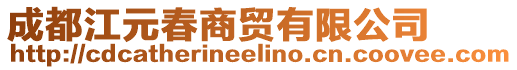 成都江元春商贸有限公司
http://cdcatherineelino.cn.coovee.com